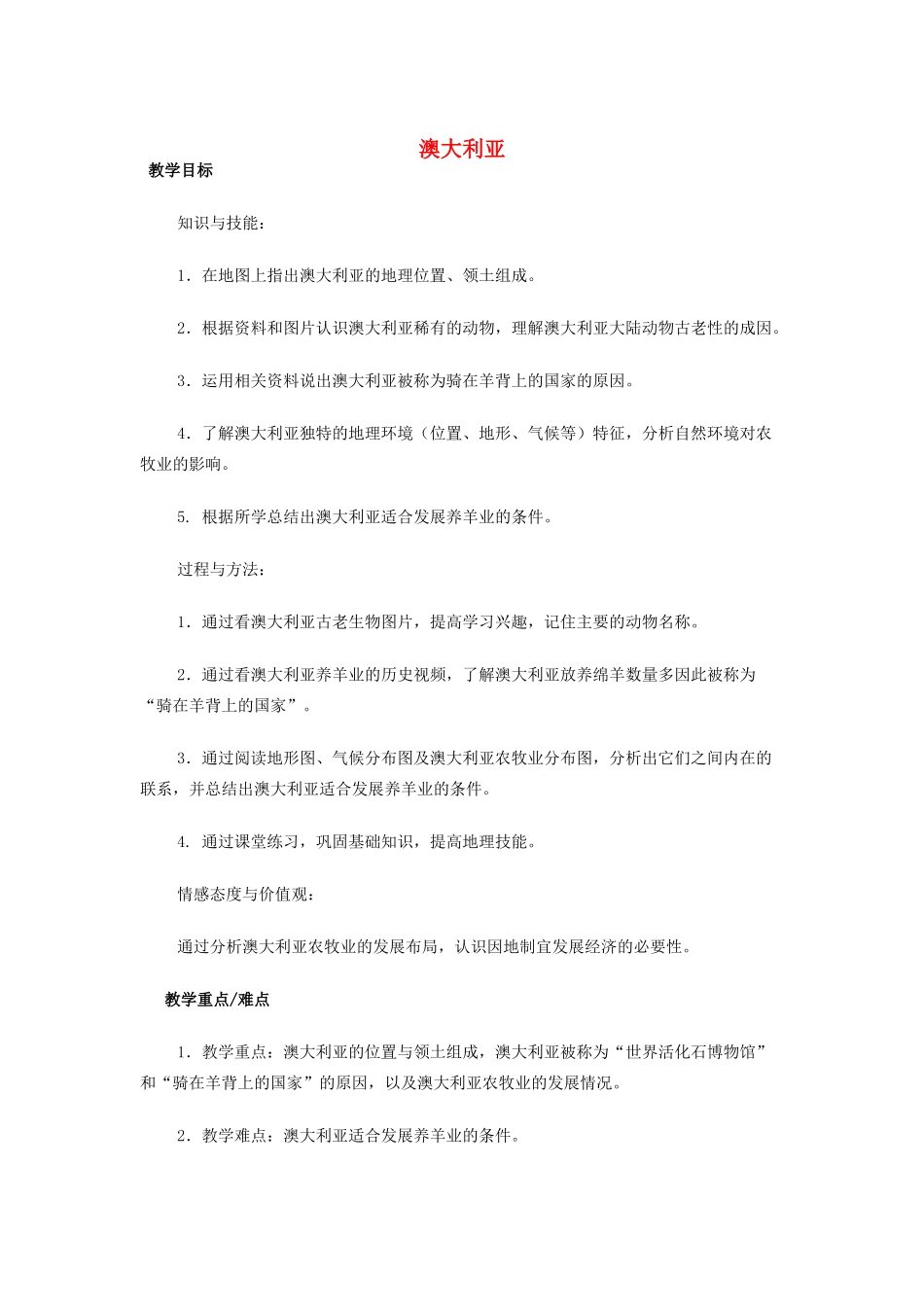 澳大利亚

教学目标

知识与技能：

1．在地图上指出澳大利亚的地理位置、领土组成。

2．根据资料和图片认识澳大利亚稀有的动物，理解澳大利亚大陆动物古老性的成因。

3．运用相关资料说出澳大利亚被称为骑在羊背上的国家的原因。

4．了解澳大利亚独特的地理环境（位置、地形、气候等）特征，分析自然环境对农牧业的影响。

5. 根据所学总结出澳大利亚适合发展养羊业的条件。

过程与方法：

1．通过看澳大利亚古老生物图片，提高学习兴趣，记住主要的动物名称。

2．通过看澳大利亚养羊业的历史视频，了解澳大利亚放养绵羊数量多因此被称为“骑在羊背上的国家”。

3．通过阅读地形图、气候分布图及澳大利亚农牧业分布图，分析出它们之间内在的联系，并总结出澳大利亚适合发展养羊业的条件。

4. 通过课堂练习，巩固基础知识，提高地理技能。

情感态度与价值观：

通过分析澳大利亚农牧业的发展布局，认识因地制宜发展经济的必要性。

教学重点/难点

1．教学重点：澳大利亚的位置与领土组成，澳大利亚被称为“世界活化石博物馆”和“骑在羊背上的国家”的原因，以及澳大利亚农牧业的发展情况。

2．教学难点：澳大利亚适合发展养羊业的条件。